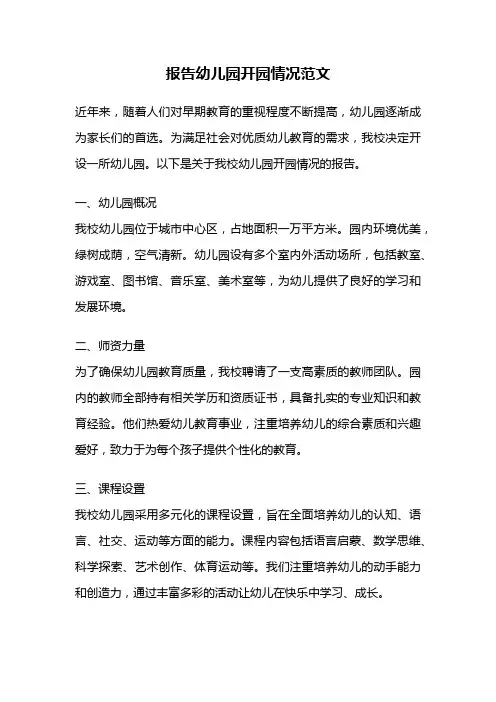 报告幼儿园开园情况范文

近年来，随着人们对早期教育的重视程度不断提高，幼儿园逐渐成为家长们的首选。为满足社会对优质幼儿教育的需求，我校决定开设一所幼儿园。以下是关于我校幼儿园开园情况的报告。

一、幼儿园概况
我校幼儿园位于城市中心区，占地面积一万平方米。园内环境优美，绿树成荫，空气清新。幼儿园设有多个室内外活动场所，包括教室、游戏室、图书馆、音乐室、美术室等，为幼儿提供了良好的学习和发展环境。

二、师资力量
为了确保幼儿园教育质量，我校聘请了一支高素质的教师团队。园内的教师全部持有相关学历和资质证书，具备扎实的专业知识和教育经验。他们热爱幼儿教育事业，注重培养幼儿的综合素质和兴趣爱好，致力于为每个孩子提供个性化的教育。

三、课程设置
我校幼儿园采用多元化的课程设置，旨在全面培养幼儿的认知、语言、社交、运动等方面的能力。课程内容包括语言启蒙、数学思维、科学探索、艺术创作、体育运动等。我们注重培养幼儿的动手能力和创造力，通过丰富多彩的活动让幼儿在快乐中学习、成长。